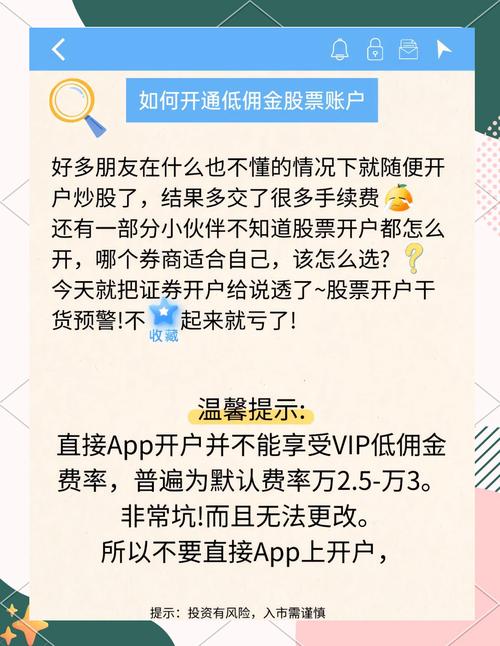 如何开通低佣金股票账户

好多朋友在什么也不懂的情况下就随便开户炒股了，结果多交了很多手续费
还有一部分小伙伴不知道股票开户都怎么开，哪个券商适合自己，该怎么选?
今天就把证券开户给说透了~股票开户干货预警!不收藏起来就亏了!

温馨提示:
直接App开户并不能享受VIP低佣金费率，普遍为默认费率万2.5-万3。
非常坑!而且无法更改。
所以不要直接App上开户，

提示：投资有风险，入市需谨慎